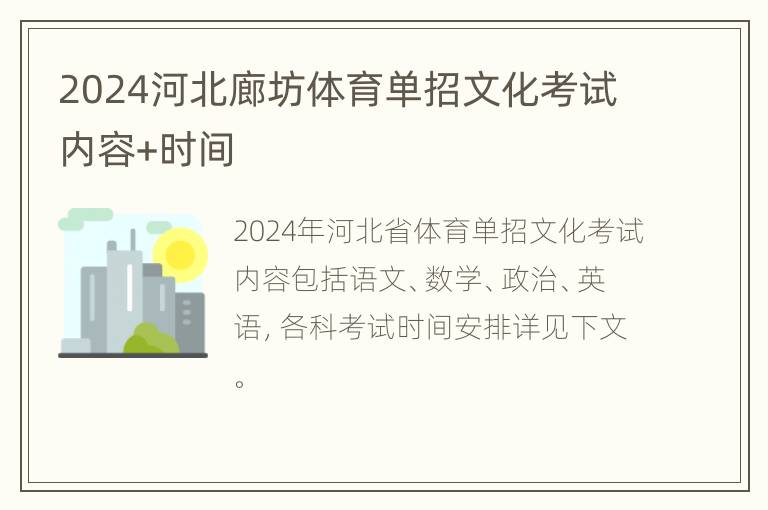 2024河北廊坊体育单招文化考试内容+时间

2024年河北省体育单招文化考试内容包括语文、数学、政治、英语, 各科考试时间安排详见下文。